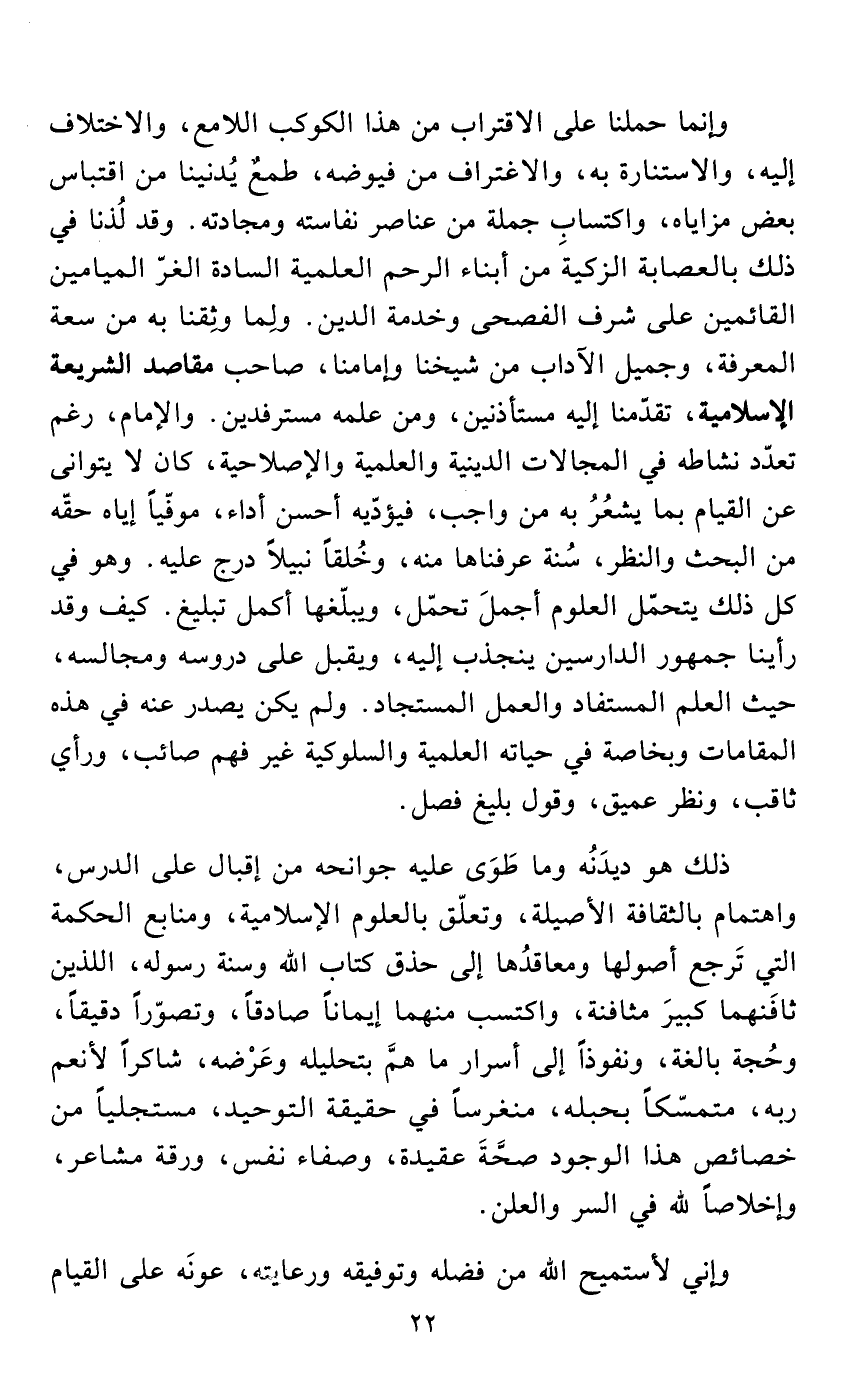 وإنما حملنا على الاقتراب من هذا الكوكب اللامع، والاختلاف إليه، والاستنارة به، والاغتراف من فيوضه، طمعٌ يُدنينا من اقتباس بعض مزاياه، واكتسابِ جملة من عناصر نفاسته ومجادته. وقد لُذنا في ذلك بالعصابة الزكية من أبناء الرحم العلمية السادة الغرّ الميامين القائمين على شرف الفصحى وخدمة الدين. ولِما وثِقنا به من سعة المعرفة، وجميل الآداب من شيخنا وإمامنا، صاحب مقاصد الشريعة الإسلامية، تقدّمنا إليه مستأذنين، ومن علمه مسترفدين. والإمام، رغم تعدّد نشاطه في المجالات الدينية والعلمية والإصلاحية، كان لا يتوانى عن القيام بما يشعُرُ به من واجب، فيؤدّيه أحسن أداء، موفّياً إياه حقّه من البحث والنظر، سُنة عرفناها منه، وخُلقاً نبيلاً درج عليه. وهو في كل ذلك يتحمّل العلوم أجملَ تحمّل، ويبلّغها أكمل تبليغ. كيف وقد رأينا جمهور الدارسين ينجذب إليه، ويقبل على دروسه ومجالسه، حيث العلم المستفاد والعمل المستجاد. ولم يكن يصدر عنه في هذه المقامات وبخاصة في حياته العلمية والسلوكية غير فهم صائب، ورأي ثاقب، ونظر عميق، وقول بليغ فصل.

ذلك هو ديدَنُه وما طَوَى عليه جوانحه من إقبال على الدرس، واهتمام بالثقافة الأصيلة، وتعلّق بالعلوم الإسلامية، ومنابع الحكمة التي تَرجع أصولها ومعاقدُها إلى حذق كتاب الله وسنة رسوله، اللذين ثافَنهما كبيرَ مثافنة، واكتسب منهما إيماناً صادقاً، وتصوّراً دقيقاً، وحُجة بالغة، ونفوذاً إلى أسرار ما همَّ بتحليله وعَرْضه، شاكراً لأنعم ربه، متمسّكاً بحبله، منغرساً في حقيقة التوحيد، مستجلياً من خصائص هذا الوجود صحَّةَ عقيدة، وصفاء نفس، ورقة مشاعر، وإخلاصاً لله في السر والعلن.

وإني لأستميح الله من فضله وتوفيقه ورعايته، عونَه على القيام

٢٢